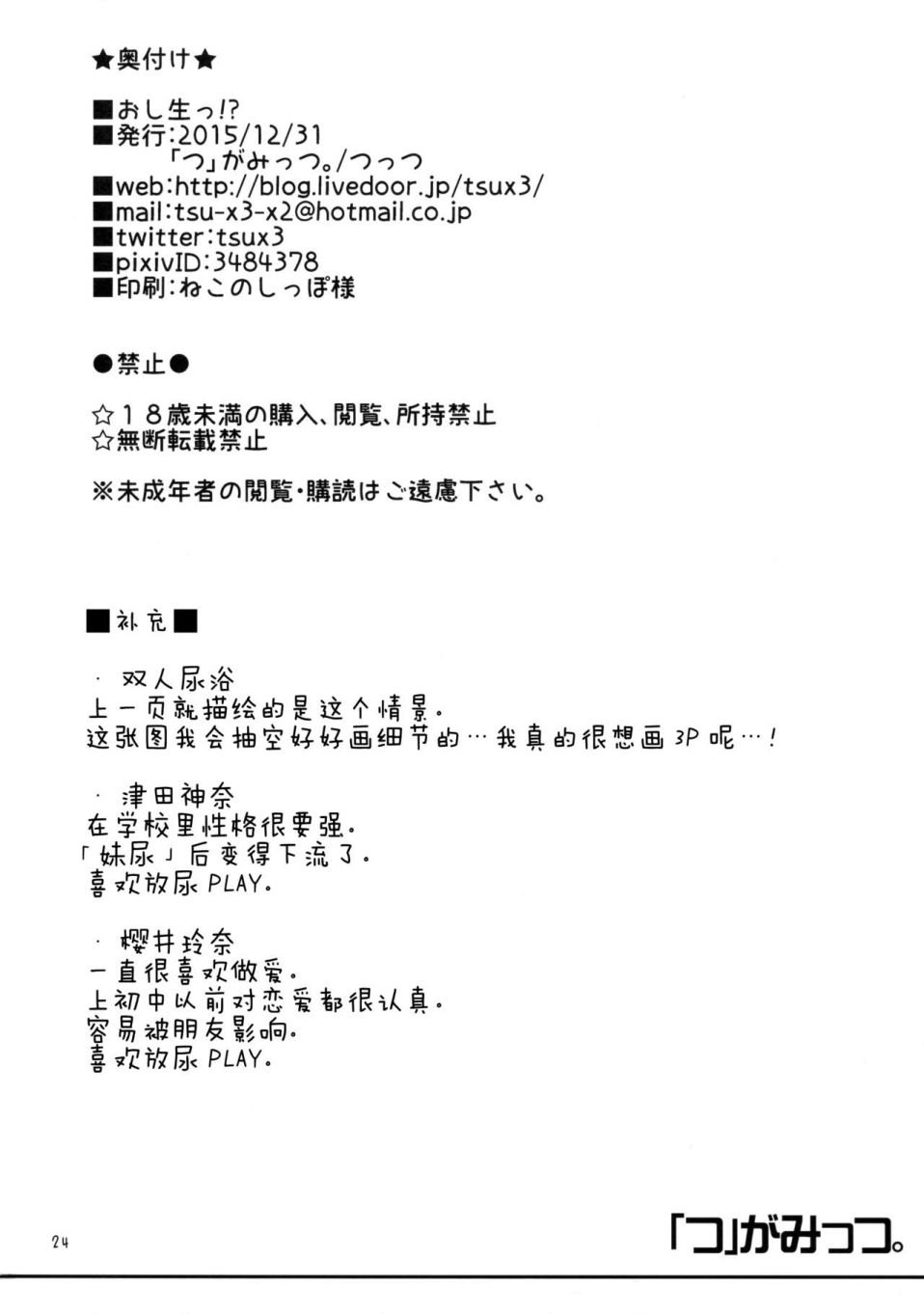 ★奥付け★

■おし生っ!?
■発行:2015/12/31
「つ」がみっつ。/つっつ
■web:http://blog.livedoor.jp/tsux3/
■mail:tsu-x3-x2@hotmail.co.jp
■twitter:tsux3
■pixivID:3484378
■印刷:ねこのしっぽ様

●禁止●

☆18歳未満の購入、閲覧、所持禁止
☆無断転載禁止

※未成年者の閲覧・購読はご遠慮下さい。

■补充■

· 双人尿浴
上一页就描绘的是这个情景。
这张图我会抽空好好画细节的…我真的很想画3P呢…!

· 津田神奈
在学校里性格很要强。
「妹尿」后变得下流了。
喜欢放尿PLAY。

· 樱井玲奈
一直很喜欢做爱。
上初中以前对恋爱都很认真。
容易被朋友影响。
喜欢放尿PLAY。

24

「つ」がみっつ。